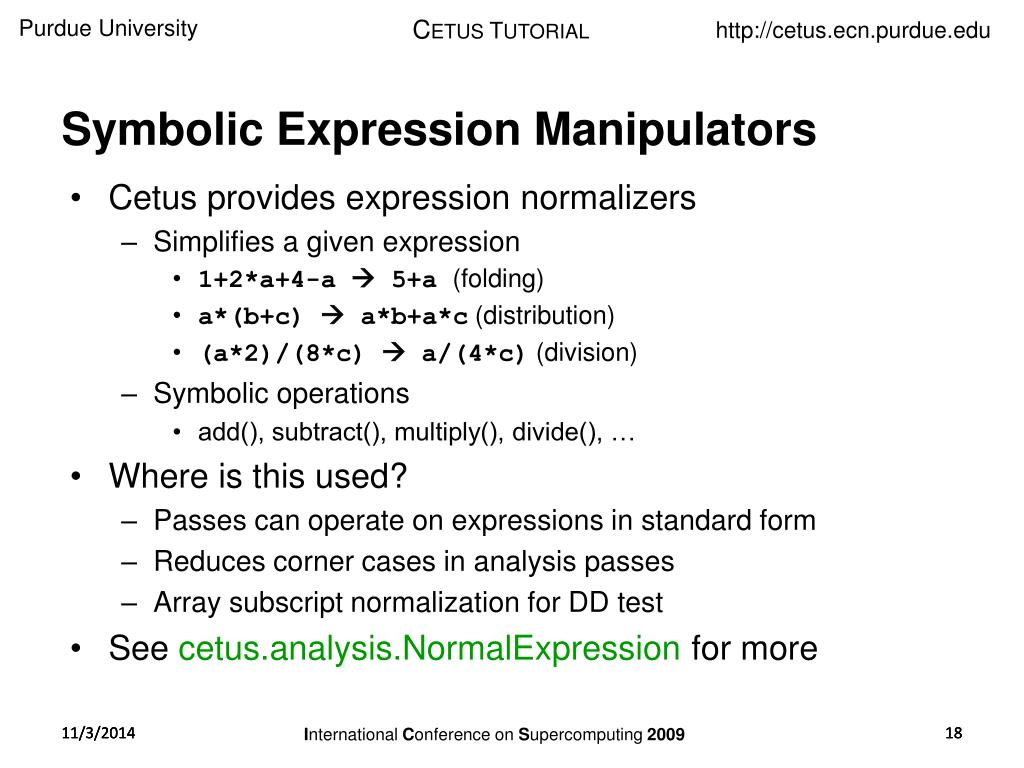 Purdue University CETUS TUTORIAL http://cetus.ecn.purdue.edu

Symbolic Expression Manipulators

• Cetus provides expression normalizers
– Simplifies a given expression
• 1+2*a+4-a → 5+a (folding)
• a*(b+c) → a*b+a*c (distribution)
• (a*2)/(8*c) → a/(4*c) (division)
– Symbolic operations
• add(), subtract(), multiply(), divide(), …
• Where is this used?
– Passes can operate on expressions in standard form
– Reduces corner cases in analysis passes
– Array subscript normalization for DD test
• See cetus.analysis.NormalExpression for more

11/3/2014 International Conference on Supercomputing 2009 18